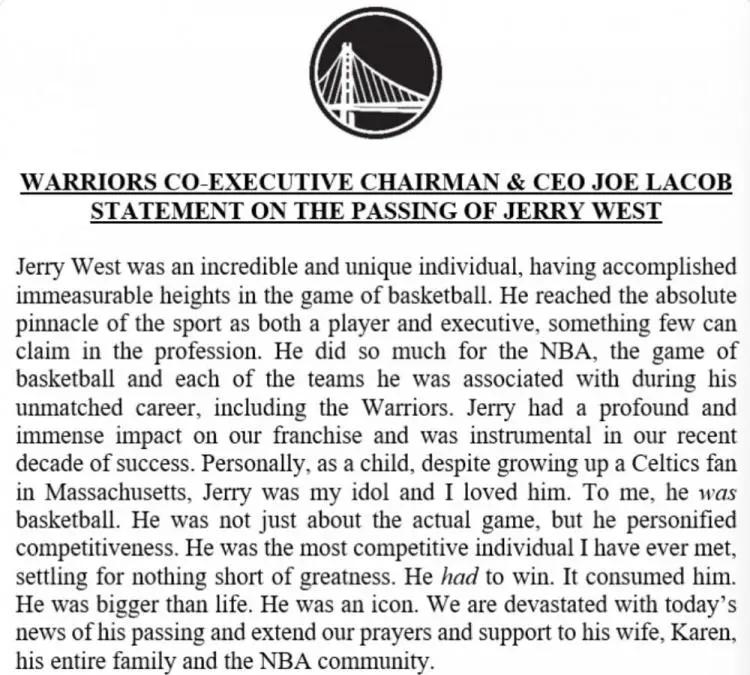 WARRIORS CO-EXECUTIVE CHAIRMAN & CEO JOE LACOB STATEMENT ON THE PASSING OF JERRY WEST

Jerry West was an incredible and unique individual, having accomplished immeasurable heights in the game of basketball. He reached the absolute pinnacle of the sport as both a player and executive, something few can claim in the profession. He did so much for the NBA, the game of basketball and each of the teams he was associated with during his unmatched career, including the Warriors. Jerry had a profound and immense impact on our franchise and was instrumental in our recent decade of success. Personally, as a child, despite growing up a Celtics fan in Massachusetts, Jerry was my idol and I loved him. To me, he was basketball. He was not just about the actual game, but he personified competitiveness. He was the most competitive individual I have ever met, settling for nothing short of greatness. He had to win. It consumed him. He was bigger than life. He was an icon. We are devastated with today's news of his passing and extend our prayers and support to his wife, Karen, his entire family and the NBA community.